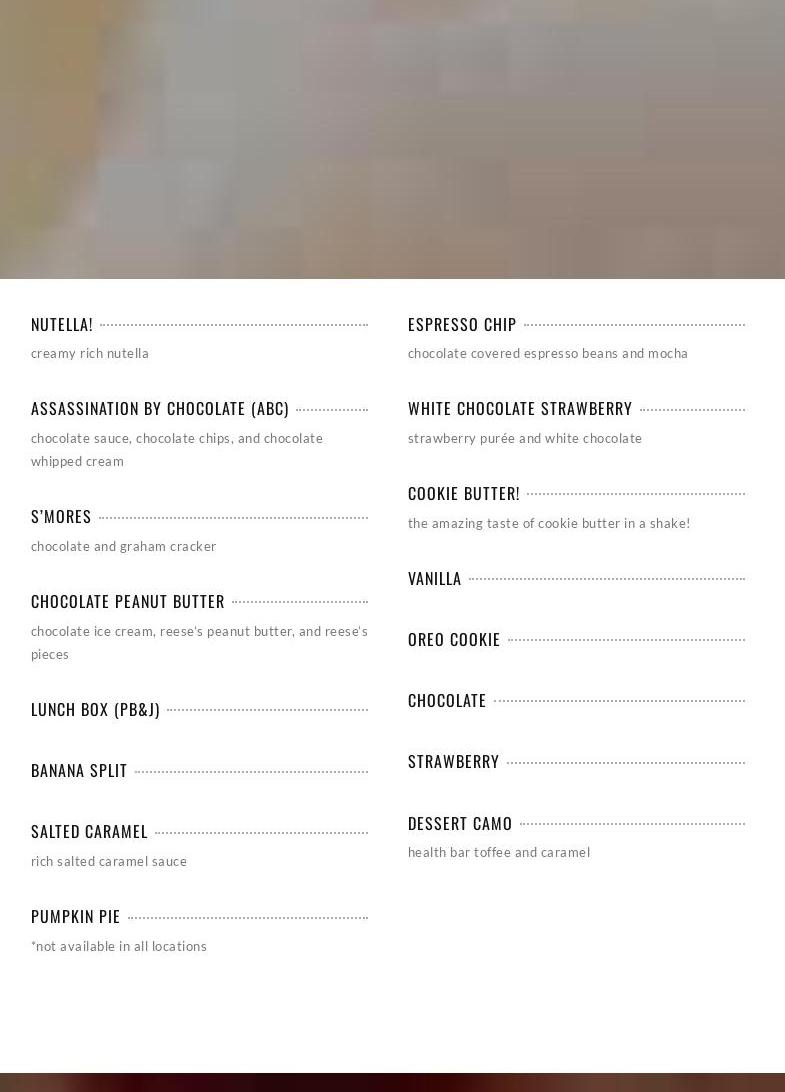 NUTELLA!

creamy rich nutella

ASSASSINATION BY CHOCOLATE (ABC)

chocolate sauce, chocolate chips, and chocolate whipped cream

S'MORES

chocolate and graham cracker

CHOCOLATE PEANUT BUTTER

chocolate ice cream, reese's peanut butter, and reese's pieces

LUNCH BOX (PB&J)

BANANA SPLIT

SALTED CARAMEL

rich salted caramel sauce

PUMPKIN PIE

*not available in all locations

ESPRESSO CHIP

chocolate covered espresso beans and mocha

WHITE CHOCOLATE STRAWBERRY

strawberry purée and white chocolate

COOKIE BUTTER!

the amazing taste of cookie butter in a shake!

VANILLA

OREO COOKIE

CHOCOLATE

STRAWBERRY

DESSERT CAMO

health bar toffee and caramel